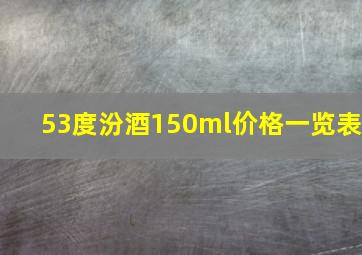 53度汾酒150ml价格一览表